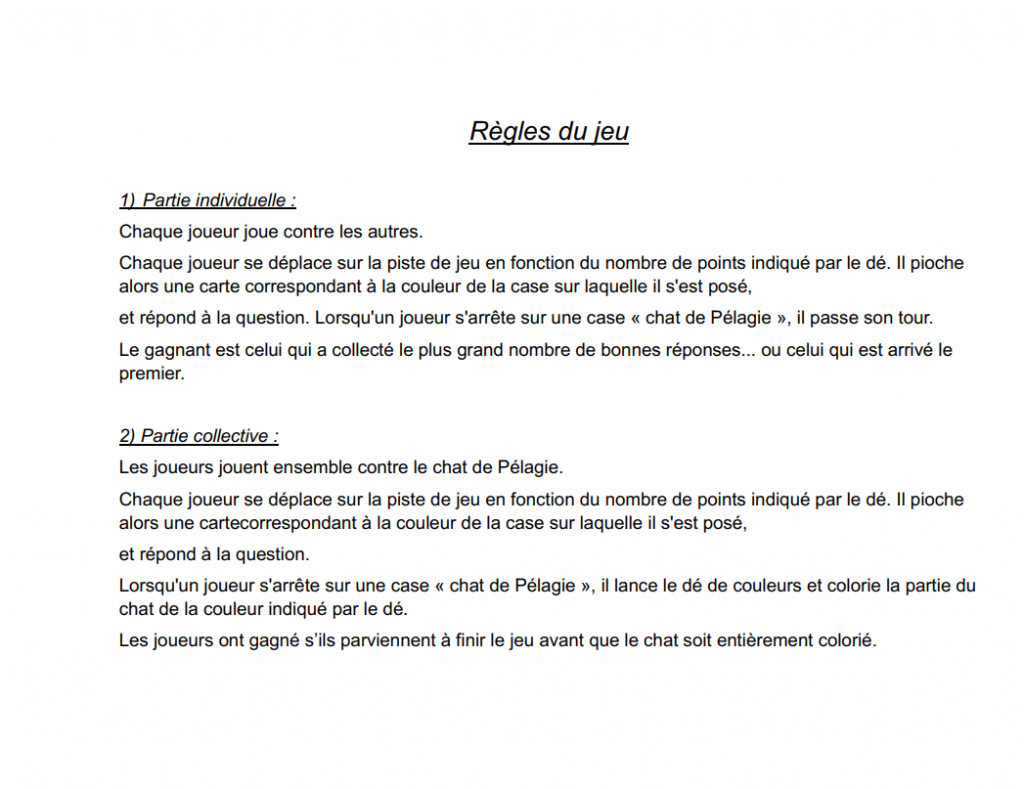 Règles du jeu

1) Partie individuelle :

Chaque joueur joue contre les autres.

Chaque joueur se déplace sur la piste de jeu en fonction du nombre de points indiqué par le dé. Il pioche alors une carte correspondant à la couleur de la case sur laquelle il s'est posé,

et répond à la question. Lorsqu'un joueur s'arrête sur une case « chat de Pélagie », il passe son tour.

Le gagnant est celui qui a collecté le plus grand nombre de bonnes réponses... ou celui qui est arrivé le premier.

2) Partie collective :

Les joueurs jouent ensemble contre le chat de Pélagie.

Chaque joueur se déplace sur la piste de jeu en fonction du nombre de points indiqué par le dé. Il pioche alors une cartecorrespondant à la couleur de la case sur laquelle il s'est posé,

et répond à la question.

Lorsqu'un joueur s'arrête sur une case « chat de Pélagie », il lance le dé de couleurs et colorie la partie du chat de la couleur indiqué par le dé.

Les joueurs ont gagné s'ils parviennent à finir le jeu avant que le chat soit entièrement colorié.